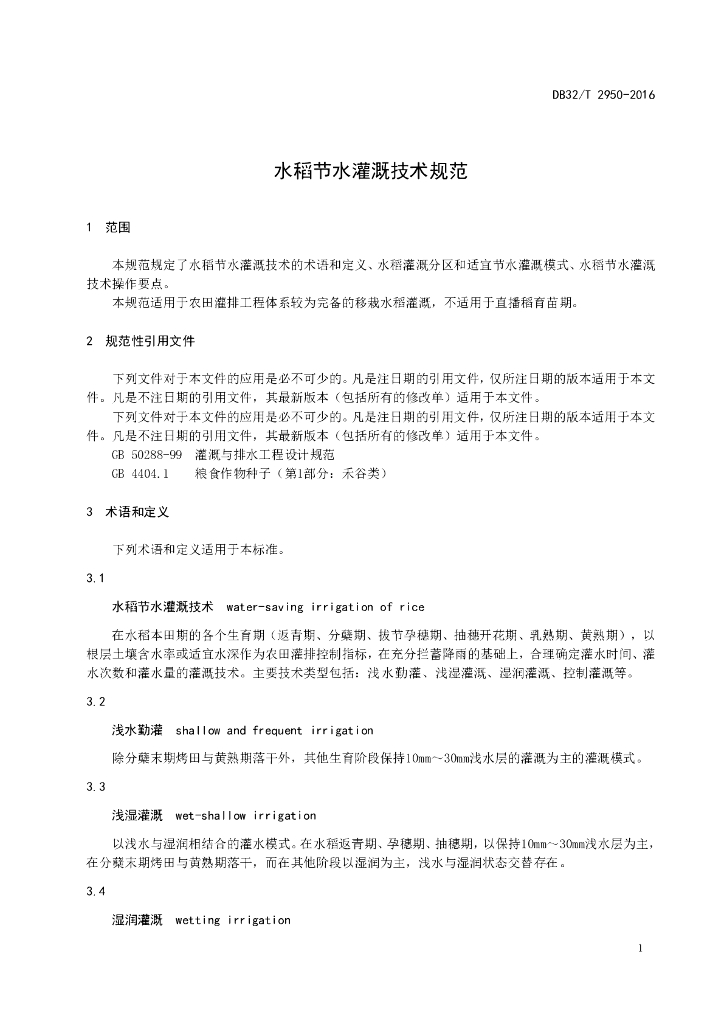 DB32/T 2950-2016

水稻节水灌溉技术规范

1 范围

本规范规定了水稻节水灌溉技术的术语和定义、水稻灌溉分区和适宜节水灌溉模式、水稻节水灌溉技术操作要点。

本规范适用于农田灌排工程体系较为完备的移栽水稻灌溉，不适用于直播稻育苗期。

2 规范性引用文件

下列文件对于本文件的应用是必不可少的。凡是注日期的引用文件，仅所注日期的版本适用于本文件。凡是不注日期的引用文件，其最新版本（包括所有的修改单）适用于本文件。

下列文件对于本文件的应用是必不可少的。凡是注日期的引用文件，仅所注日期的版本适用于本文件。凡是不注日期的引用文件，其最新版本（包括所有的修改单）适用于本文件。

GB 50288-99 灌溉与排水工程设计规范

GB 4404.1 粮食作物种子（第1部分：禾谷类）

3 术语和定义

下列术语和定义适用于本标准。

3.1

水稻节水灌溉技术 water-saving irrigation of rice

在水稻本田期的各个生育期（返青期、分蘖期、拔节孕穗期、抽穗开花期、乳熟期、黄熟期），以根层土壤含水率或适宜水深作为农田灌排控制指标，在充分拦蓄降雨的基础上，合理确定灌水时间、灌水次数和灌水量的灌溉技术。主要技术类型包括：浅水勤灌、浅湿灌溉、湿润灌溉、控制灌溉等。

3.2

浅水勤灌 shallow and frequent irrigation

除分蘖末期烤田与黄熟期落干外，其他生育阶段保持10mm~30mm浅水层的灌溉为主的灌溉模式。

3.3

浅湿灌溉 wet-shallow irrigation

以浅水与湿润相结合的灌水模式。在水稻返青期、孕穗期、抽穗期，以保持10mm~30mm浅水层为主，在分蘖末期烤田与黄熟期落干，而在其他阶段以湿润为主，浅水与湿润状态交替存在。

3.4

湿润灌溉 wetting irrigation

1